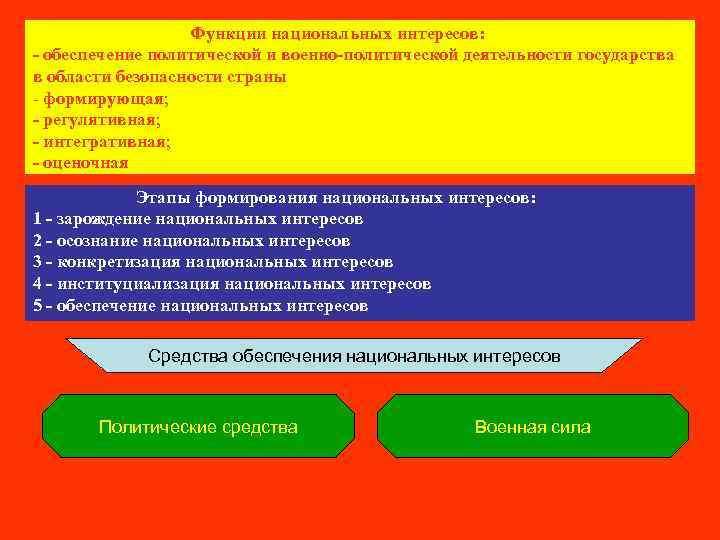 Функции национальных интересов:
- обеспечение политической и военно-политической деятельности государства в области безопасности страны
- формирующая;
- регулятивная;
- интегративная;
- оценочная

Этапы формирования национальных интересов:
1 - зарождение национальных интересов
2 - осознание национальных интересов
3 - конкретизация национальных интересов
4 - институциализация национальных интересов
5 - обеспечение национальных интересов

Средства обеспечения национальных интересов

Политические средства

Военная сила